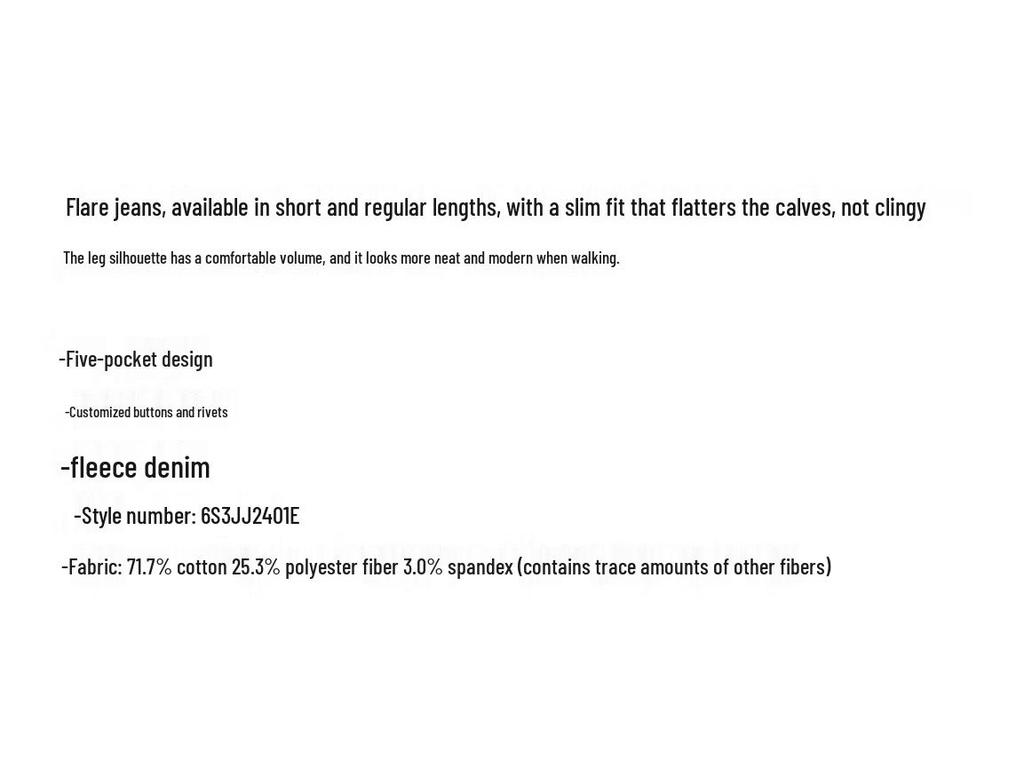 Flare jeans, available in short and regular lengths, with a slim fit that flatters the calves, not clingy

The leg silhouette has a comfortable volume, and it looks more neat and modern when walking.

-Five-pocket design

-Customized buttons and rivets

-fleece denim

-Style number: 6S3JJ2401E

-Fabric: 71.7% cotton 25.3% polyester fiber 3.0% spandex (contains trace amounts of other fibers)